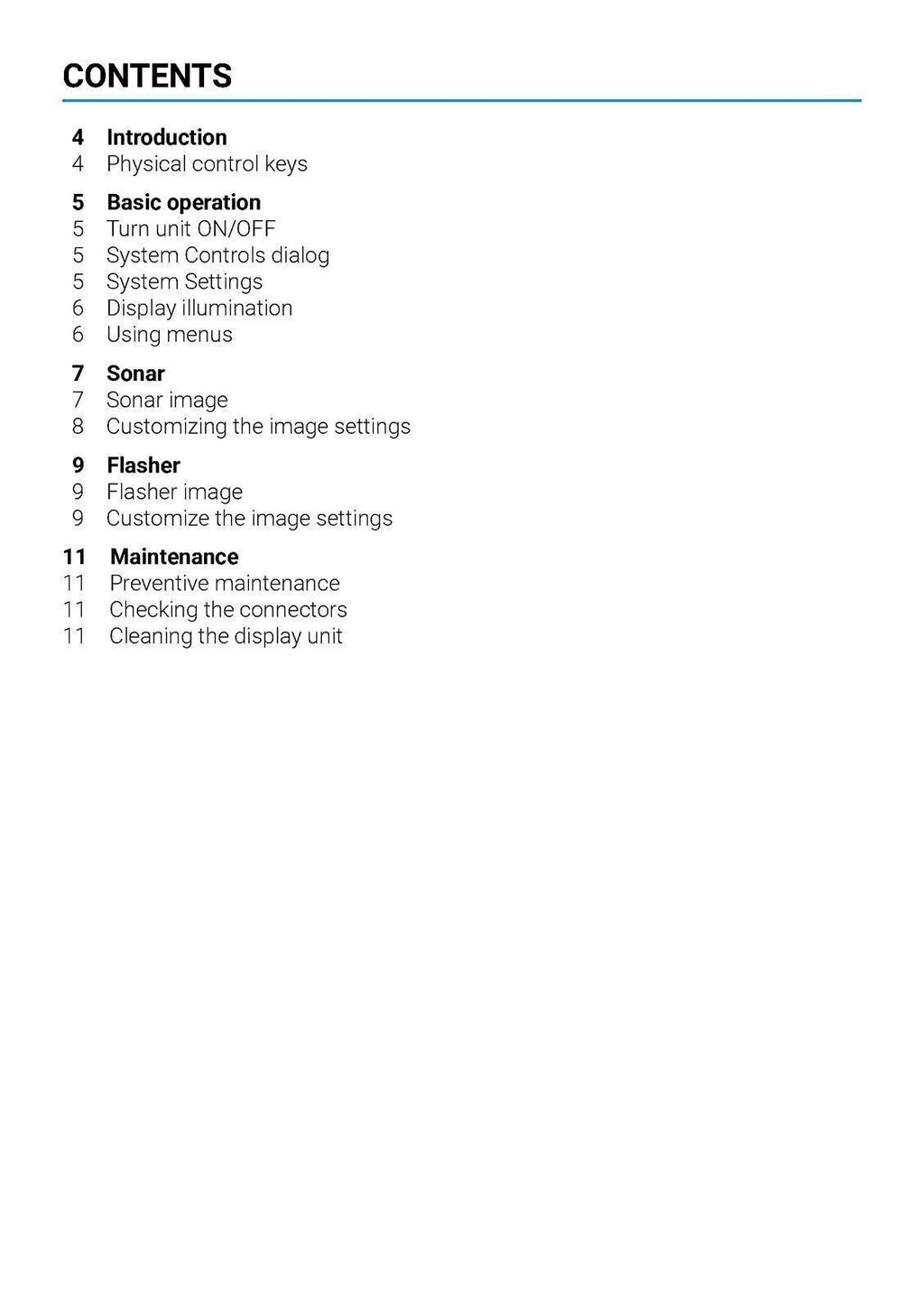 CONTENTS

4 Introduction
4 Physical control keys

5 Basic operation
5 Turn unit ON/OFF
5 System Controls dialog
5 System Settings
6 Display illumination
6 Using menus

7 Sonar
7 Sonar image
8 Customizing the image settings

9 Flasher
9 Flasher image
9 Customize the image settings

11 Maintenance
11 Preventive maintenance
11 Checking the connectors
11 Cleaning the display unit